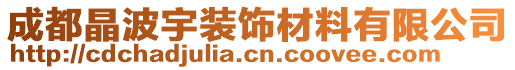 成都晶波宇装饰材料有限公司
http://cdchadjulia.cn.coovee.com